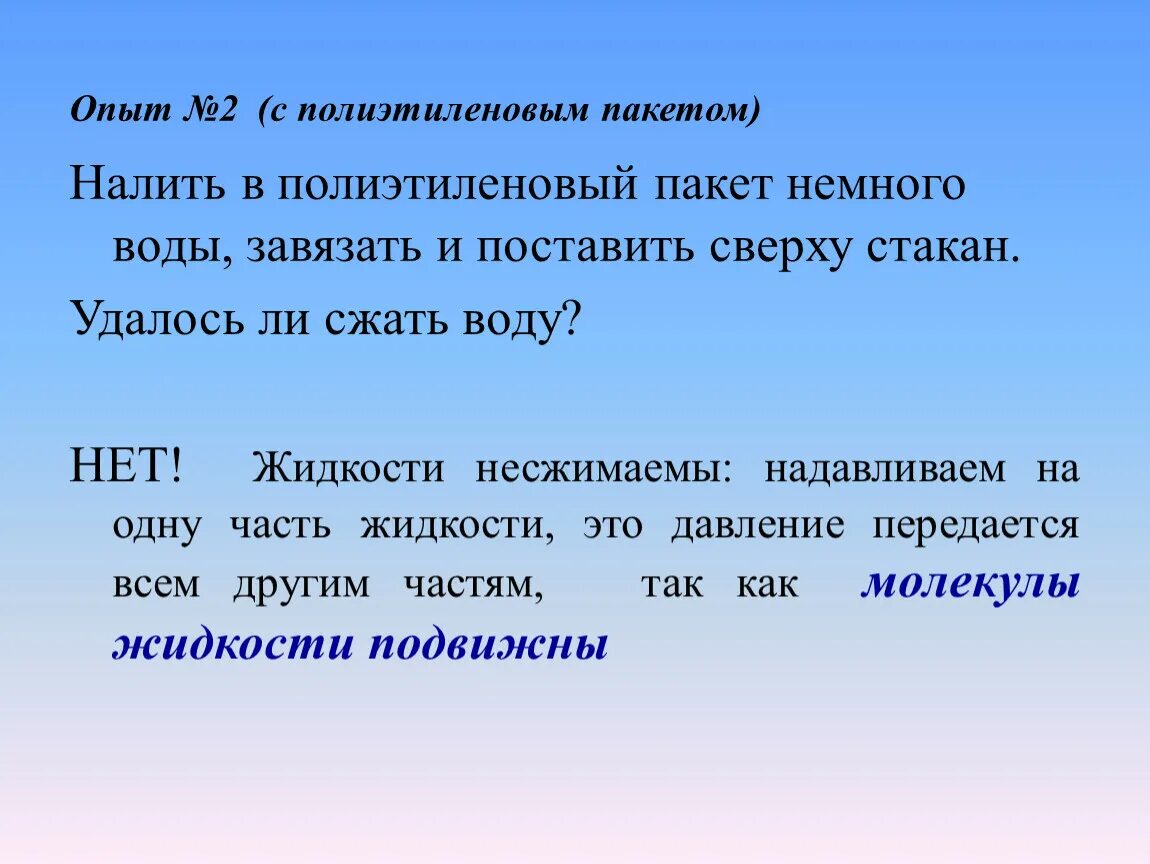 Опыт №2 (с полиэтиленовым пакетом)

Налить в полиэтиленовый пакет немного воды, завязать и поставить сверху стакан.

Удалось ли сжать воду?

НЕТ! Жидкости несжимаемы: надавливаем на одну часть жидкости, это давление передается всем другим частям, так как молекулы жидкости подвижны